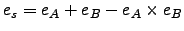 $e_s = e_A + e_B - e_A \times e_B$